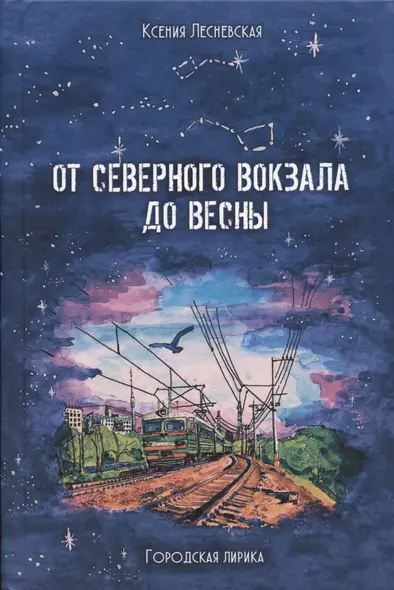 Ксения Лесневская

ОТ СЕВЕРНОГО ВОКЗАЛА ДО ВЕСНЫ

Городская лирика